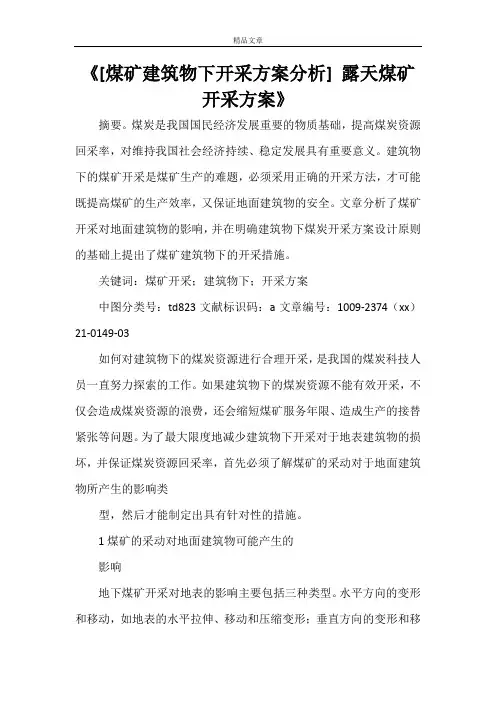 精品文章

《[煤矿建筑物下开采方案分析] 露天煤矿开采方案》

摘要。煤炭是我国国民经济发展重要的物质基础，提高煤炭资源回采率，对维持我国社会经济持续、稳定发展具有重要意义。建筑物下的煤矿开采是煤矿生产的难题，必须采用正确的开采方法，才可能既提高煤矿的生产效率，又保证地面建筑物的安全。文章分析了煤矿开采对地面建筑物的影响，并在明确建筑物下煤炭开采方案设计原则的基础上提出了煤矿建筑物下的开采措施。

关键词：煤矿开采；建筑物下；开采方案

中图分类号：td823 文献标识码：a 文章编号：1009-2374（xx）21-0149-03

如何对建筑物下的煤炭资源进行合理开采，是我国的煤炭科技人员一直努力探索的工作。如果建筑物下的煤炭资源不能有效开采，不仅会造成煤炭资源的浪费，还会缩短煤矿服务年限、造成生产的接替紧张等问题。为了最大限度地减少建筑物下开采对于地表建筑物的损坏，并保证煤炭资源回采率，首先必须了解煤矿的采动对于地面建筑物所产生的影响类

型，然后才能制定出具有针对性的措施。

1 煤矿的采动对地面建筑物可能产生的

影响

地下煤矿开采对地表的影响主要包括三种类型。水平方向的变形和移动，如地表的水平拉伸、移动和压缩变形；垂直方向的变形和移